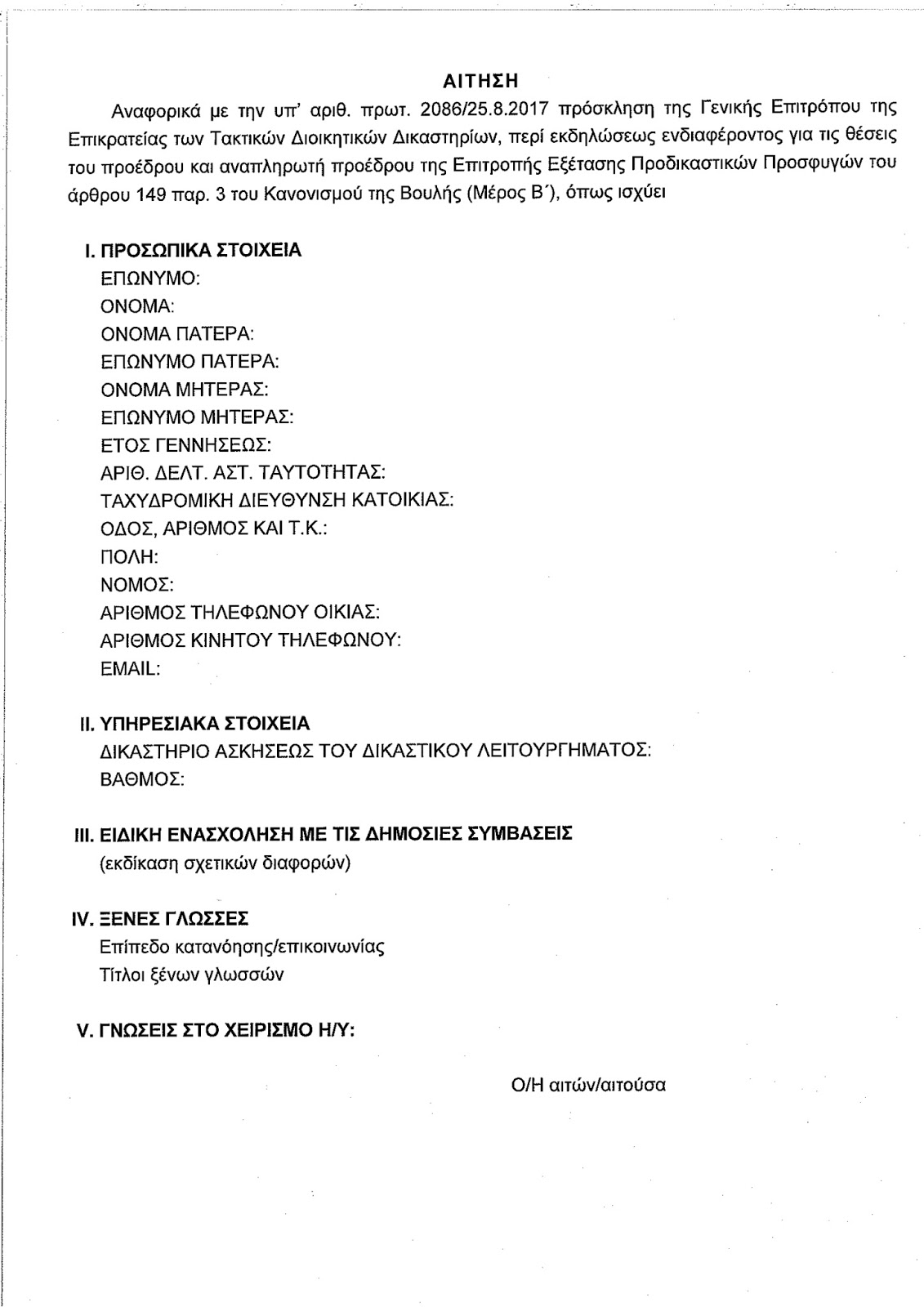 ΑΙΤΗΣΗ

Αναφορικά με την υπ' αριθ. πρωτ. 2086/25.8.2017 πρόσκληση της Γενικής Επιτρόπου της Επικρατείας των Τακτικών Διοικητικών Δικαστηρίων, περί εκδηλώσεως ενδιαφέροντος για τις θέσεις του προέδρου και αναπληρωτή προέδρου της Επιτροπής Εξέτασης Προδικαστικών Προσφυγών του άρθρου 149 παρ. 3 του Κανονισμού της Βουλής (Μέρος Β΄), όπως ισχύει

I. ΠΡΟΣΩΠΙΚΑ ΣΤΟΙΧΕΙΑ
ΕΠΩΝΥΜΟ:
ΟΝΟΜΑ:
ΟΝΟΜΑ ΠΑΤΕΡΑ:
ΕΠΩΝΥΜΟ ΠΑΤΕΡΑ:
ΟΝΟΜΑ ΜΗΤΕΡΑΣ:
ΕΠΩΝΥΜΟ ΜΗΤΕΡΑΣ:
ΕΤΟΣ ΓΕΝΝΗΣΕΩΣ:
ΑΡΙΘ. ΔΕΛΤ. ΑΣΤ. ΤΑΥΤΟΤΗΤΑΣ:
ΤΑΧΥΔΡΟΜΙΚΗ ΔΙΕΥΘΥΝΣΗ ΚΑΤΟΙΚΙΑΣ:
ΟΔΟΣ, ΑΡΙΘΜΟΣ ΚΑΙ Τ.Κ.:
ΠΟΛΗ:
ΝΟΜΟΣ:
ΑΡΙΘΜΟΣ ΤΗΛΕΦΩΝΟΥ ΟΙΚΙΑΣ:
ΑΡΙΘΜΟΣ ΚΙΝΗΤΟΥ ΤΗΛΕΦΩΝΟΥ:
EMAIL:

II. ΥΠΗΡΕΣΙΑΚΑ ΣΤΟΙΧΕΙΑ
ΔΙΚΑΣΤΗΡΙΟ ΑΣΚΗΣΕΩΣ ΤΟΥ ΔΙΚΑΣΤΙΚΟΥ ΛΕΙΤΟΥΡΓΗΜΑΤΟΣ:
ΒΑΘΜΟΣ:

III. ΕΙΔΙΚΗ ΕΝΑΣΧΟΛΗΣΗ ΜΕ ΤΙΣ ΔΗΜΟΣΙΕΣ ΣΥΜΒΑΣΕΙΣ
(εκδίκαση σχετικών διαφορών)

IV. ΞΕΝΕΣ ΓΛΩΣΣΕΣ
Επίπεδο κατανόησης/επικοινωνίας
Τίτλοι ξένων γλωσσών

V. ΓΝΩΣΕΙΣ ΣΤΟ ΧΕΙΡΙΣΜΟ Η/Υ:

Ο/Η αιτών/αιτούσα